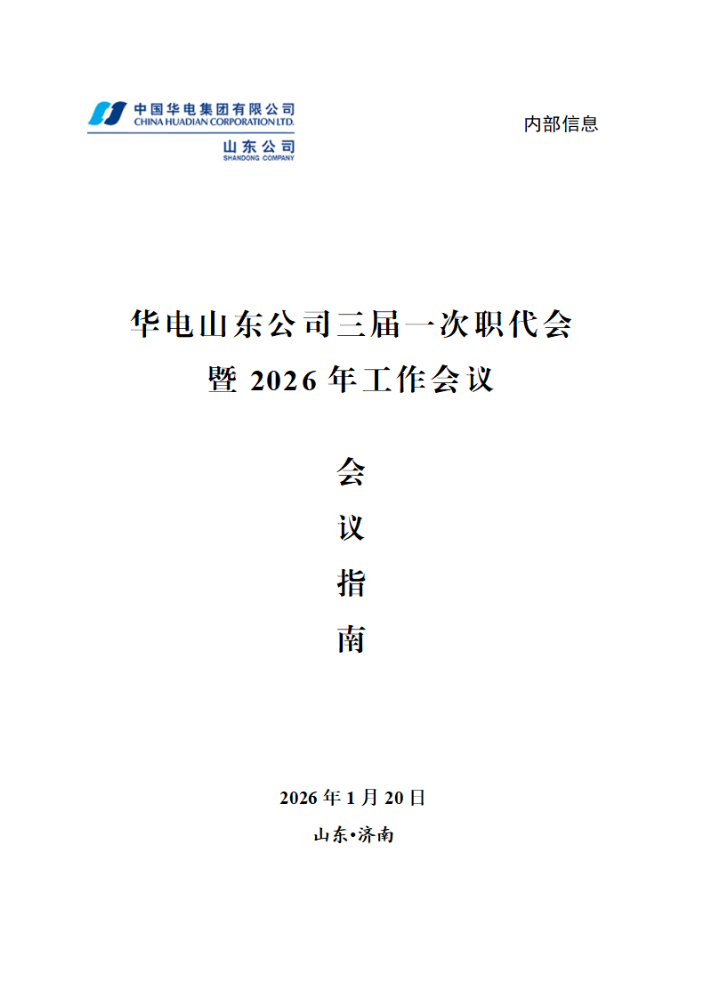 中国华电集团有限公司
CHINA HUADIAN CORPORATION LTD.
山东公司
SHANDONG COMPANY

内部信息

华电山东公司三届一次职代会
暨2026年工作会议

会
议
指
南

2026年1月20日
山东•济南